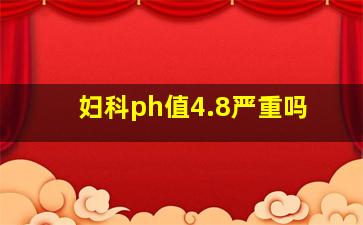 妇科ph值4.8严重吗